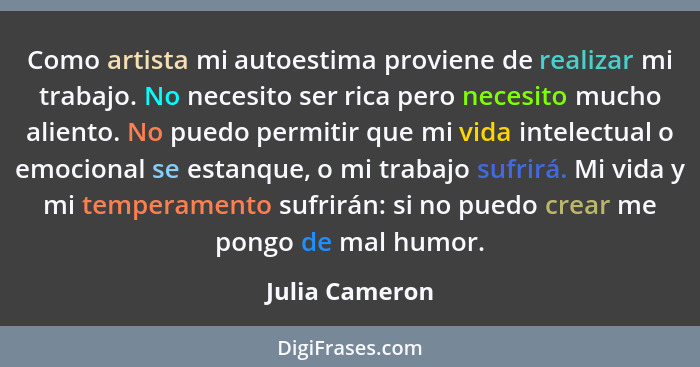 Como artista mi autoestima proviene de realizar mi trabajo. No necesito ser rica pero necesito mucho aliento. No puedo permitir que mi vida intelectual o emocional se estanque, o mi trabajo sufrirá. Mi vida y mi temperamento sufrirán: si no puedo crear me pongo de mal humor.

Julia Cameron

DigiFrases.com